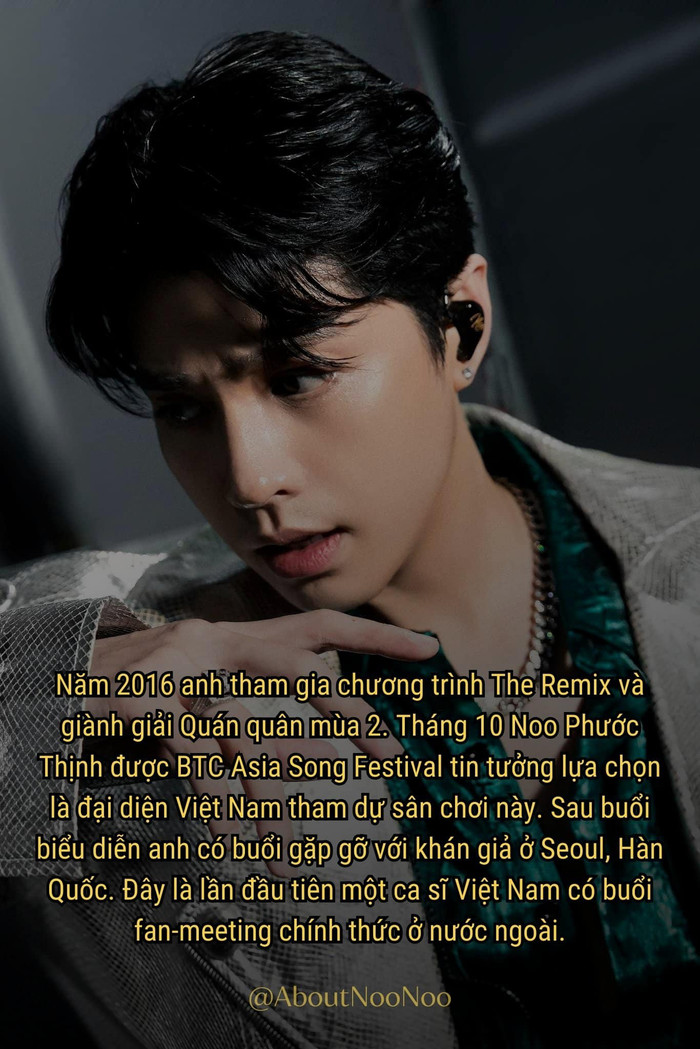 Năm 2016 anh tham gia chương trình The Remix và giành giải Quán quân mùa 2. Tháng 10 Noo Phước Thịnh được BTC Asia Song Festival tin tưởng lựa chọn là đại diện Việt Nam tham dự sân chơi này. Sau buổi biểu diễn anh có buổi gặp gỡ với khán giả ở Seoul, Hàn Quốc. Đây là lần đầu tiên một ca sĩ Việt Nam có buổi fan-meeting chính thức ở nước ngoài.

@AboutNooNoo